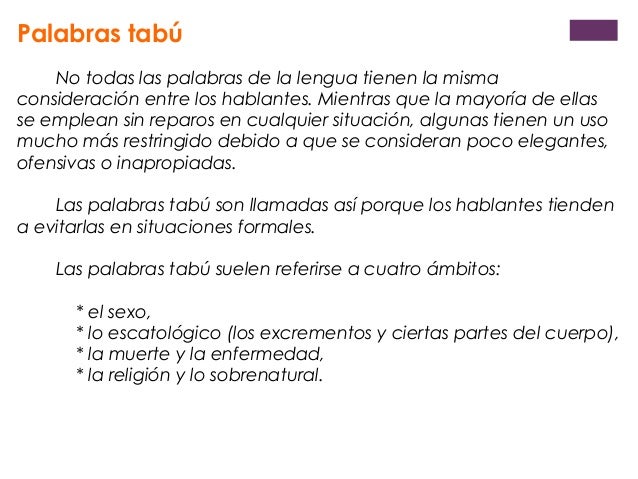 Palabras tabú

No todas las palabras de la lengua tienen la misma consideración entre los hablantes. Mientras que la mayoría de ellas se emplean sin reparos en cualquier situación, algunas tienen un uso mucho más restringido debido a que se consideran poco elegantes, ofensivas o inapropiadas.

Las palabras tabú son llamadas así porque los hablantes tienden a evitarlas en situaciones formales.

Las palabras tabú suelen referirse a cuatro ámbitos:

* el sexo,
* lo escatológico (los excrementos y ciertas partes del cuerpo),
* la muerte y la enfermedad,
* la religión y lo sobrenatural.